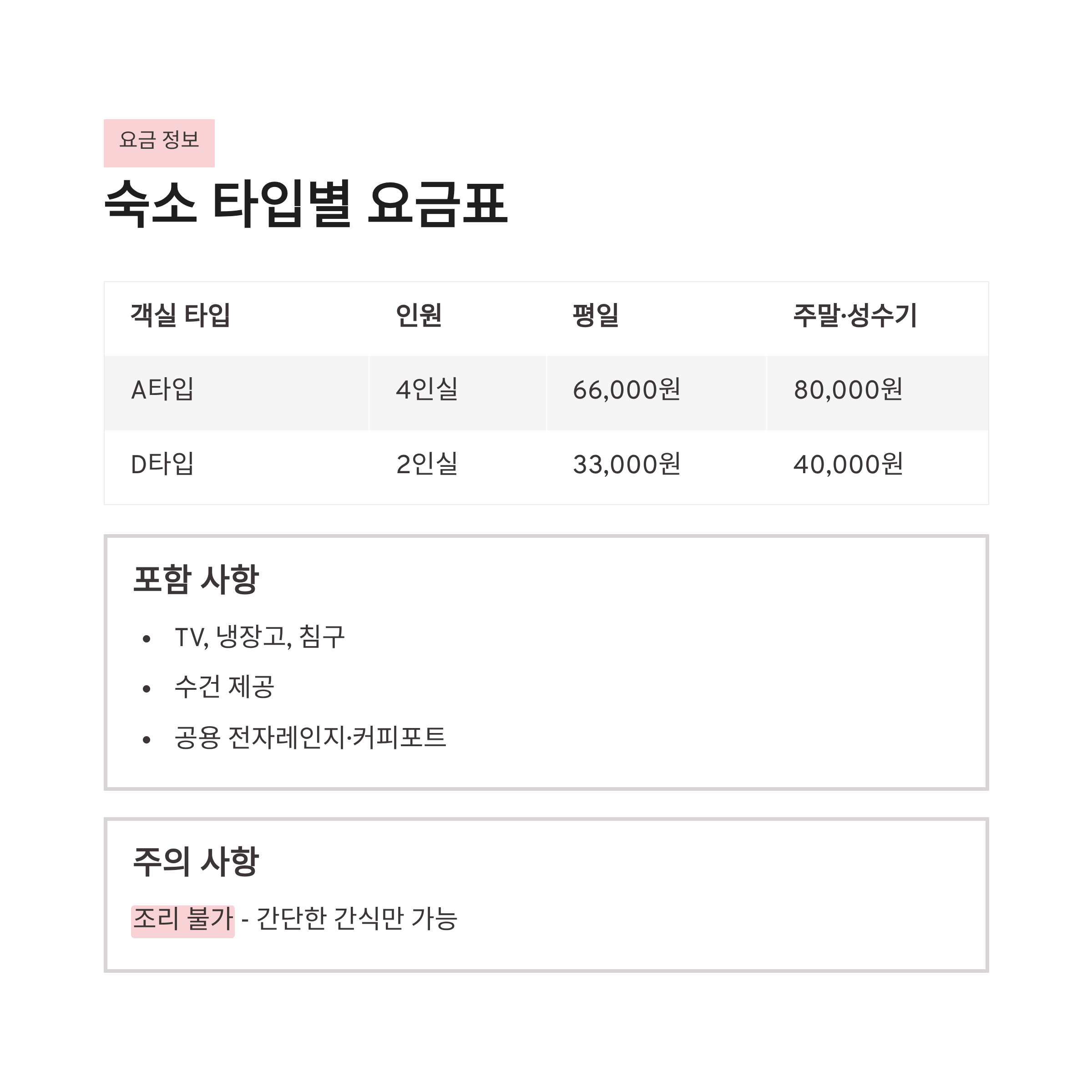 요금 정보

숙소 타입별 요금표

| 객실 타입 | 인원 | 평일 | 주말·성수기 |
|---|---|---|---|
| A타입 | 4인실 | 66,000원 | 80,000원 |
| D타입 | 2인실 | 33,000원 | 40,000원 |

포함 사항

• TV, 냉장고, 침구
• 수건 제공
• 공용 전자레인지·커피포트

주의 사항

조리 불가 - 간단한 간식만 가능